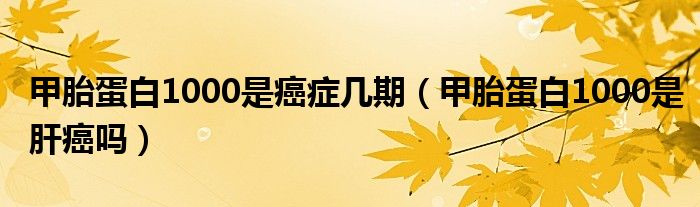 甲胎蛋白1000是癌症几期（甲胎蛋白1000是肝癌吗）